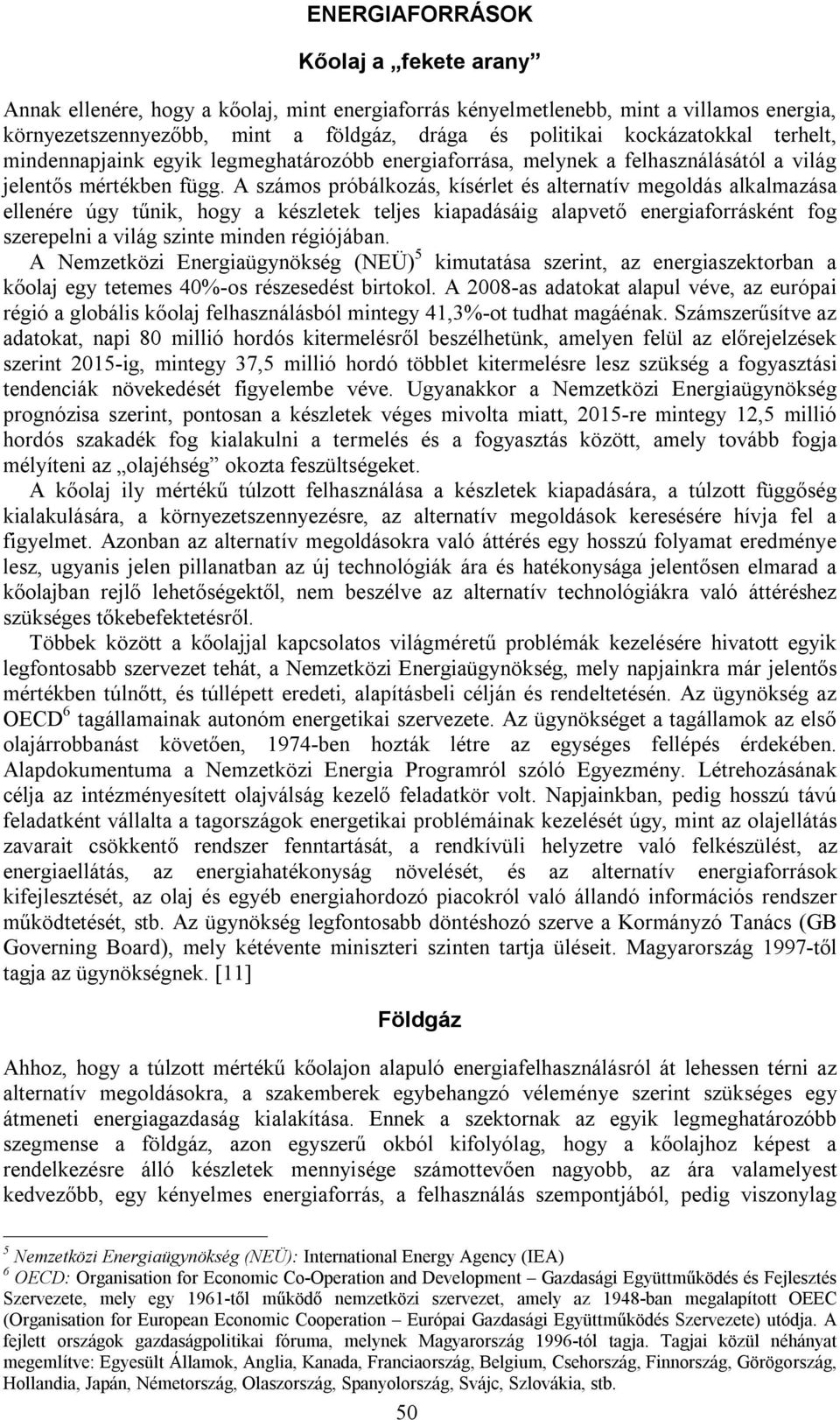 ENERGIAFORRÁSOK

Kőolaj a „fekete arany”

Annak ellenére, hogy a kőolaj, mint energiaforrás kényelmetlenebb, mint a villamos energia, környezetszennyezőbb, mint a földgáz, drága és politikai kockázatokkal terhelt, mindennapjaink egyik legmeghatározóbb energiaforrása, melynek a felhasználásától a világ jelentős mértékben függ. A számos próbálkozás, kísérlet és alternatív megoldás alkalmazása ellenére úgy tűnik, hogy a készletek teljes kiapadásáig alapvető energiaforrásként fog szerepelni a világ szinte minden régiójában.

A Nemzetközi Energiaügynökség (NEÜ)$^5$ kimutatása szerint, az energiaszektorban a kőolaj egy tetemes 40%-os részesedést birtokol. A 2008-as adatokat alapul véve, az európai régió a globális kőolaj felhasználásból mintegy 41,3%-ot tudhat magáénak. Számszerűsítve az adatokat, napi 80 millió hordós kitermelésről beszélhetünk, amelyen felül az előrejelzések szerint 2015-ig, mintegy 37,5 millió hordó többlet kitermelésre lesz szükség a fogyasztási tendenciák növekedését figyelembe véve. Ugyanakkor a Nemzetközi Energiaügynökség prognózisa szerint, pontosan a készletek véges mivolta miatt, 2015-re mintegy 12,5 millió hordós szakadék fog kialakulni a termelés és a fogyasztás között, amely tovább fogja mélyíteni az „olajéhség” okozta feszültségeket.

A kőolaj ily mértékű túlzott felhasználása a készletek kiapadására, a túlzott függőség kialakulására, a környezetszennyezésre, az alternatív megoldások keresésére hívja fel a figyelmet. Azonban az alternatív megoldásokra való áttérés egy hosszú folyamat eredménye lesz, ugyanis jelen pillanatban az új technológiák ára és hatékonysága jelentősen elmarad a kőolajban rejlő lehetőségektől, nem beszélve az alternatív technológiákra való áttéréshez szükséges tőkebefektetésről.

Többek között a kőolajjal kapcsolatos világméretű problémák kezelésére hivatott egyik legfontosabb szervezet tehát, a Nemzetközi Energiaügynökség, mely napjainkra már jelentős mértékben túlnőtt, és túllépett eredeti, alapításbeli célján és rendeltetésén. Az ügynökség az OECD$^6$ tagállamainak autonóm energetikai szervezete. Az ügynökséget a tagállamok az első olajárrobbanást követően, 1974-ben hozták létre az egységes fellépés érdekében. Alapdokumentuma a Nemzetközi Energia Programról szóló Egyezmény. Létrehozásának célja az intézményesített olajválság kezelő feladatkör volt. Napjainkban, pedig hosszú távú feladatként vállalta a tagországok energetikai problémáinak kezelését úgy, mint az olajellátás zavarait csökkentő rendszer fenntartását, a rendkívüli helyzetre való felkészülést, az energiaellátás, az energiahatékonyság növelését, és az alternatív energiaforrások kifejlesztését, az olaj és egyéb energiahordozó piacokról való állandó információs rendszer működtetését, stb. Az ügynökség legfontosabb döntéshozó szerve a Kormányzó Tanács (GB Governing Board), mely kétévente miniszteri szinten tartja üléseit. Magyarország 1997-től tagja az ügynökségnek. [11]

Földgáz

Ahhoz, hogy a túlzott mértékű kőolajon alapuló energiafelhasználásról át lehessen térni az alternatív megoldásokra, a szakemberek egybehangzó véleménye szerint szükséges egy átmeneti energiagazdaság kialakítása. Ennek a szektornak az egyik legmeghatározóbb szegmense a földgáz, azon egyszerű okból kifolyólag, hogy a kőolajhoz képest a rendelkezésre álló készletek mennyisége számottevően nagyobb, az ára valamelyest kedvezőbb, egy kényelmes energiaforrás, a felhasználás szempontjából, pedig viszonylag

$^5$ Nemzetközi Energiaügynökség (NEÜ): International Energy Agency (IEA)
$^6$ OECD: Organisation for Economic Co-Operation and Development – Gazdasági Együttműködés és Fejlesztés Szervezete, mely egy 1961-től működő nemzetközi szervezet, amely az 1948-ban megalapított OEEC (Organisation for European Economic Cooperation – Európai Gazdasági Együttműködés Szervezete) utódja. A fejlett országok gazdaságpolitikai fóruma, melynek Magyarország 1996-tól tagja. Tagjai közül néhányat megemlítve: Egyesült Államok, Anglia, Kanada, Franciaország, Belgium, Csehország, Finnország, Görögország, Hollandia, Japán, Németország, Olaszország, Spanyolország, Svájc, Szlovákia, stb.

50